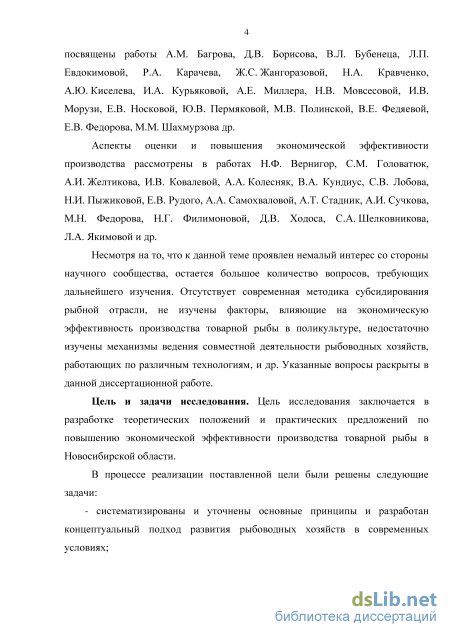 4

посвящены работы А.М. Багрова, Д.В. Борисова, В.Л. Бубенеца, Л.П. Евдокимовой, Р.А. Карачева, Ж.С. Жангоразовой, Н.А. Кравченко, А.Ю. Киселева, И.А. Курьяковой, А.Е. Миллера, Н.В. Мовсесовой, И.В. Морузи, Е.В. Носковой, Ю.В. Пермяковой, М.В. Полинской, В.Е. Федяевой, Е.В. Федорова, М.М. Шахмурзова др.

Аспекты оценки и повышения экономической эффективности производства рассмотрены в работах Н.Ф. Вернигор, С.М. Головатюк, А.И. Желтикова, И.В. Ковалевой, А.А. Колесняк, В.А. Кундиус, С.В. Лобова, Н.И. Пыжиковой, Е.В. Рудого, А.А. Самохваловой, А.Т. Стадник, А.И. Сучкова, М.Н. Федорова, Н.Г. Филимоновой, Д.В. Ходоса, С.А. Шелковникова, Л.А. Якимовой и др.

Несмотря на то, что к данной теме проявлен немалый интерес со стороны научного сообщества, остается большое количество вопросов, требующих дальнейшего изучения. Отсутствует современная методика субсидирования рыбной отрасли, не изучены факторы, влияющие на экономическую эффективность производства товарной рыбы в поликультуре, недостаточно изучены механизмы ведения совместной деятельности рыбоводных хозяйств, работающих по различным технологиям, и др. Указанные вопросы раскрыты в данной диссертационной работе.

Цель и задачи исследования. Цель исследования заключается в разработке теоретических положений и практических предложений по повышению экономической эффективности производства товарной рыбы в Новосибирской области.

В процессе реализации поставленной цели были решены следующие задачи:

- систематизированы и уточнены основные принципы и разработан концептуальный подход развития рыбоводных хозяйств в современных условиях;

dsLib.net
библиотека диссертаций